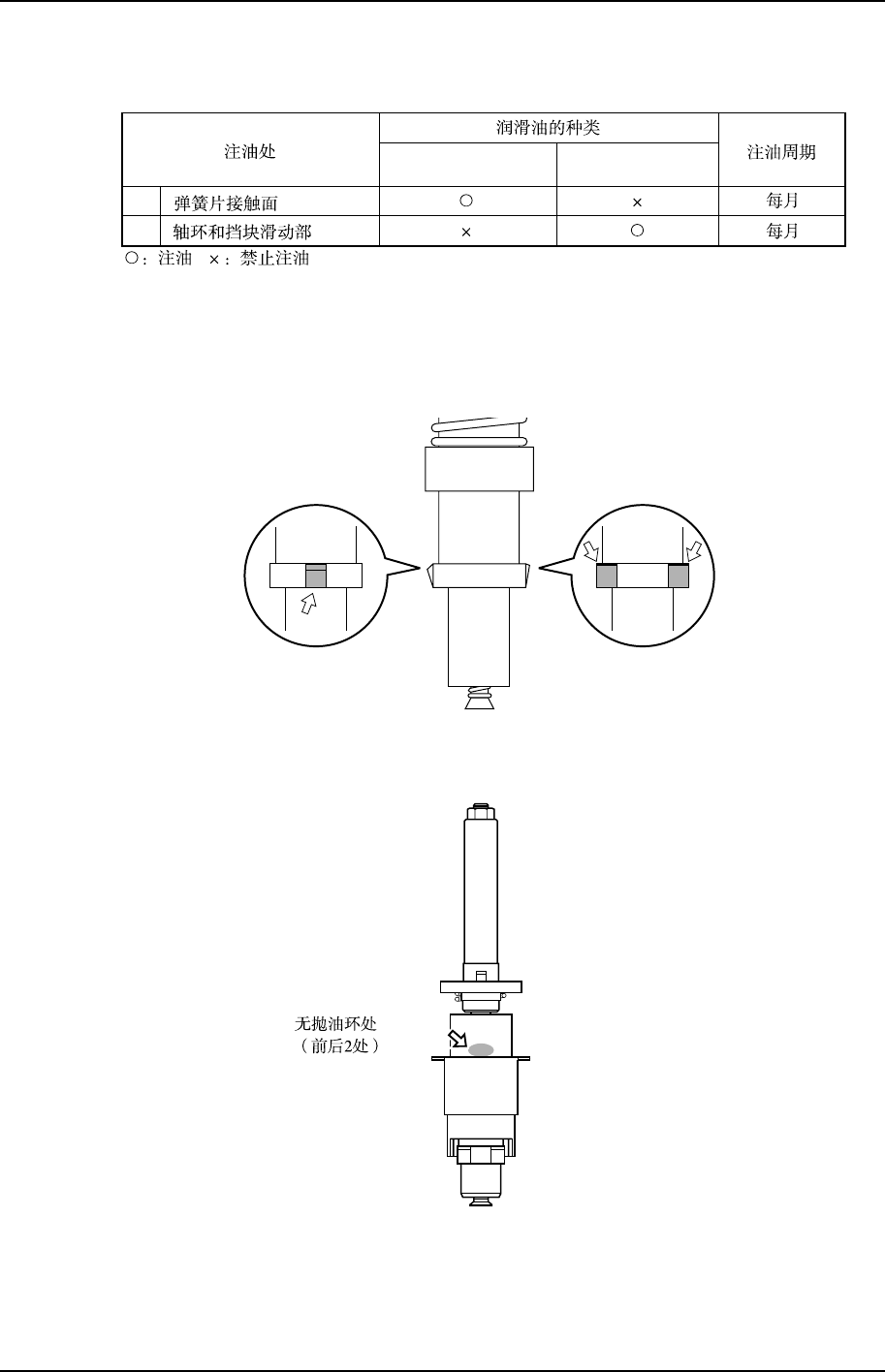 | 注油处 | | 润滑油的种类 | | 注油周期 |
|---|---|---|---|---|
| | | | | |
| | 弹簧片接触面 | ○ | × | 每月 |
| | 轴环和挡块滑动部 | × | ○ | 每月 |

○：注油 ×：禁止注油

无抛油环处
（前后2处）